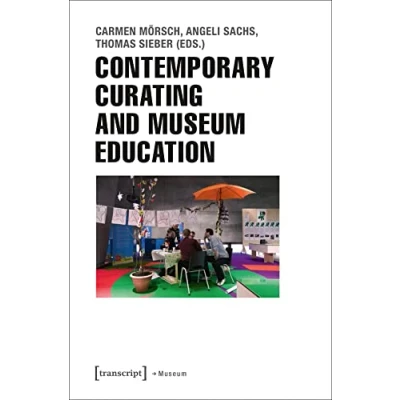 CARMEN MÖRSCH, ANGELI SACHS, THOMAS SIEBER (EDS.)

CONTEMPORARY CURATING AND MUSEUM EDUCATION

[transcript] → Museum